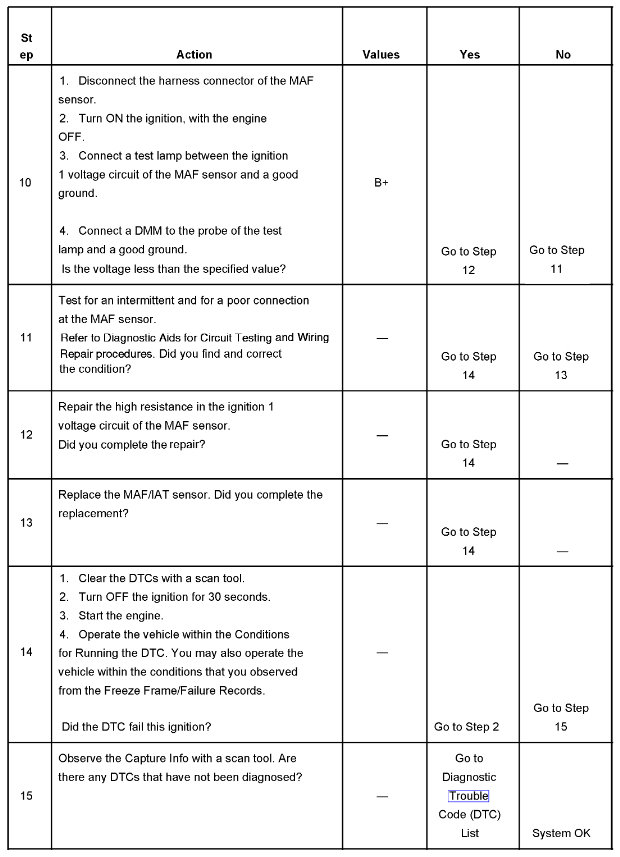 | Step | Action | Values | Yes | No |
|---|---|---|---|---|
| 10 | 1. Disconnect the harness connector of the MAF sensor. 2. Turn ON the ignition, with the engine OFF. 3. Connect a test lamp between the ignition 1 voltage circuit of the MAF sensor and a good ground. 4. Connect a DMM to the probe of the test lamp and a good ground. Is the voltage less than the specified value? | B+ | Go to Step 12 | Go to Step 11 |
| 11 | Test for an intermittent and for a poor connection at the MAF sensor. Refer to Diagnostic Aids for Circuit Testing and Wiring Repair procedures. Did you find and correct the condition? | — | Go to Step 14 | Go to Step 13 |
| 12 | Repair the high resistance in the ignition 1 voltage circuit of the MAF sensor. Did you complete the repair? | — | Go to Step 14 | — |
| 13 | Replace the MAF/IAT sensor. Did you complete the replacement? | — | Go to Step 14 | — |
| 14 | 1. Clear the DTCs with a scan tool. 2. Turn OFF the ignition for 30 seconds. 3. Start the engine. 4. Operate the vehicle within the Conditions for Running the DTC. You may also operate the vehicle within the conditions that you observed from the Freeze Frame/Failure Records. Did the DTC fail this ignition? | — | Go to Step 2 | Go to Step 15 |
| 15 | Observe the Capture Info with a scan tool. Are there any DTCs that have not been diagnosed? | — | Go to Diagnostic Trouble Code (DTC) List | System OK |